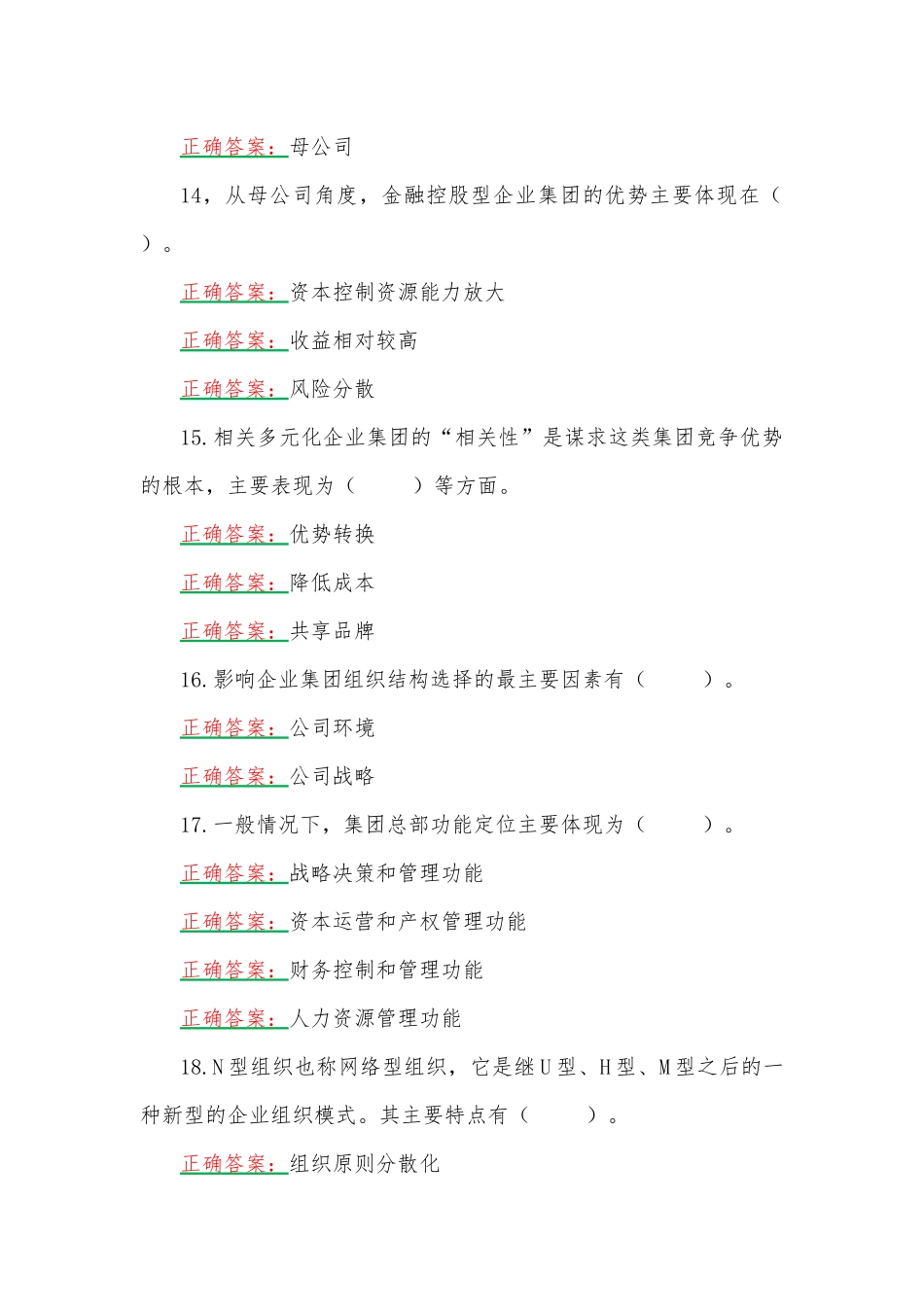 正确答案：母公司

14，从母公司角度，金融控股型企业集团的优势主要体现在（ ）。

正确答案：资本控制资源能力放大

正确答案：收益相对较高

正确答案：风险分散

15.相关多元化企业集团的“相关性”是谋求这类集团竞争优势的根本，主要表现为（ ）等方面。

正确答案：优势转换

正确答案：降低成本

正确答案：共享品牌

16.影响企业集团组织结构选择的最主要因素有（ ）。

正确答案：公司环境

正确答案：公司战略

17.一般情况下，集团总部功能定位主要体现为（ ）。

正确答案：战略决策和管理功能

正确答案：资本运营和产权管理功能

正确答案：财务控制和管理功能

正确答案：人力资源管理功能

18.N型组织也称网络型组织，它是继U型、H型、M型之后的一种新型的企业组织模式。其主要特点有（ ）。

正确答案：组织原则分散化